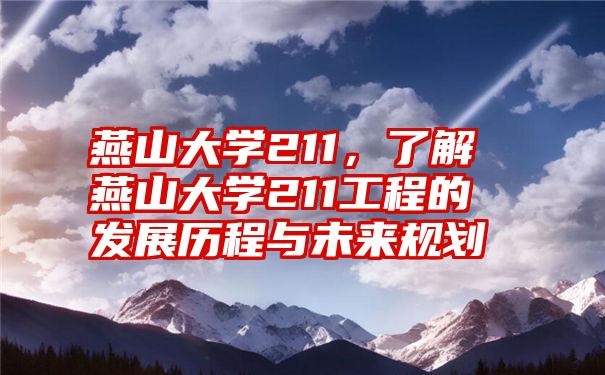 燕山大学211，了解燕山大学211工程的发展历程与未来规划